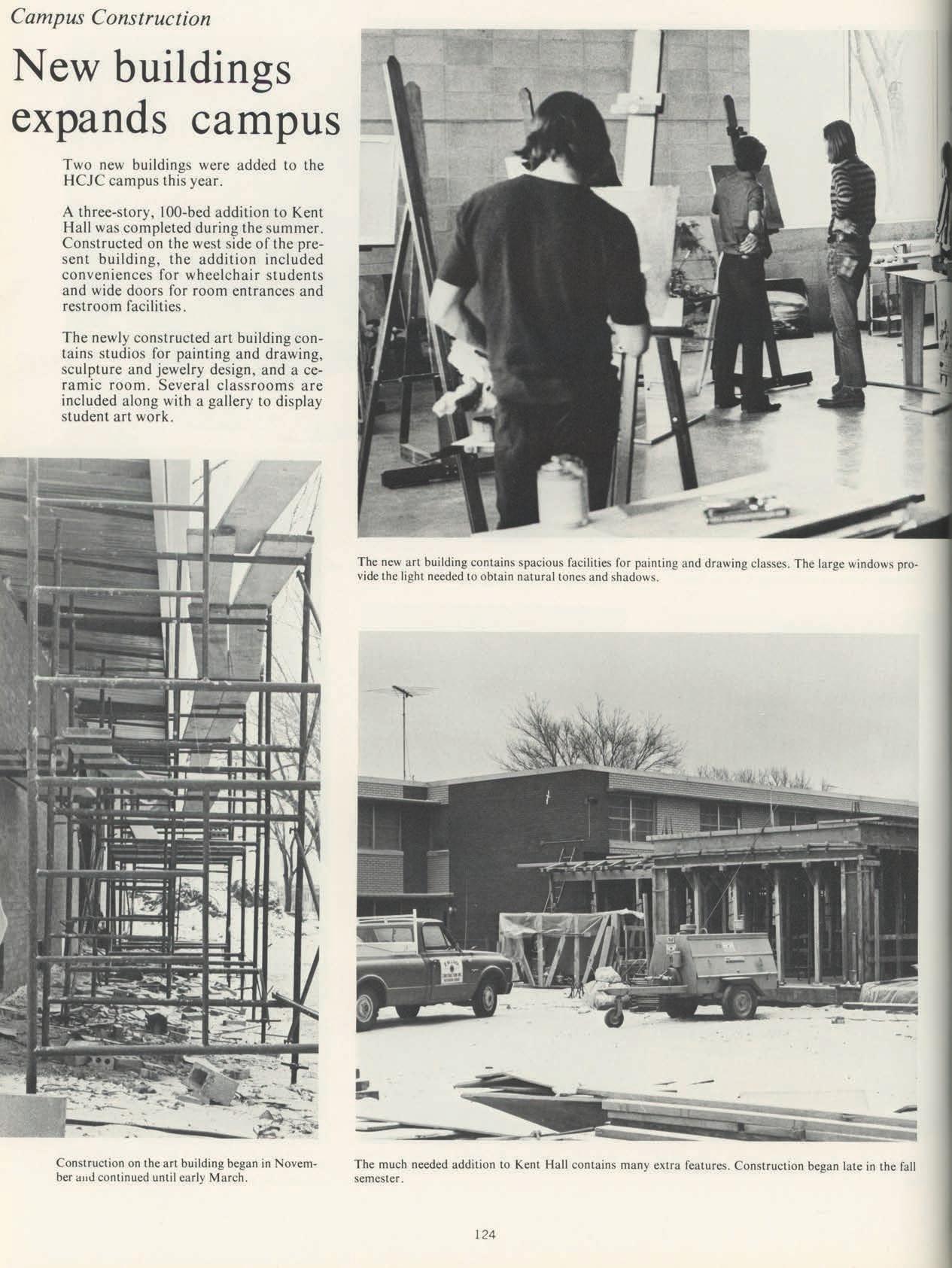 Campus Construction

New buildings expands campus

Two new buildings were added to the HCJC campus this year.

A three-story, 100-bed addition to Kent Hall was completed during the summer. Constructed on the west side of the present building, the addition included conveniences for wheelchair students and wide doors for room entrances and restroom facilities.

The newly constructed art building contains studios for painting and drawing, sculpture and jewelry design, and a ceramic room. Several classrooms are included along with a gallery to display student art work.

The new art building contains spacious facilities for painting and drawing classes. The large windows provide the light needed to obtain natural tones and shadows.

Construction on the art building began in November and continued until early March.

The much needed addition to Kent Hall contains many extra features. Construction began late in the fall semester.

124